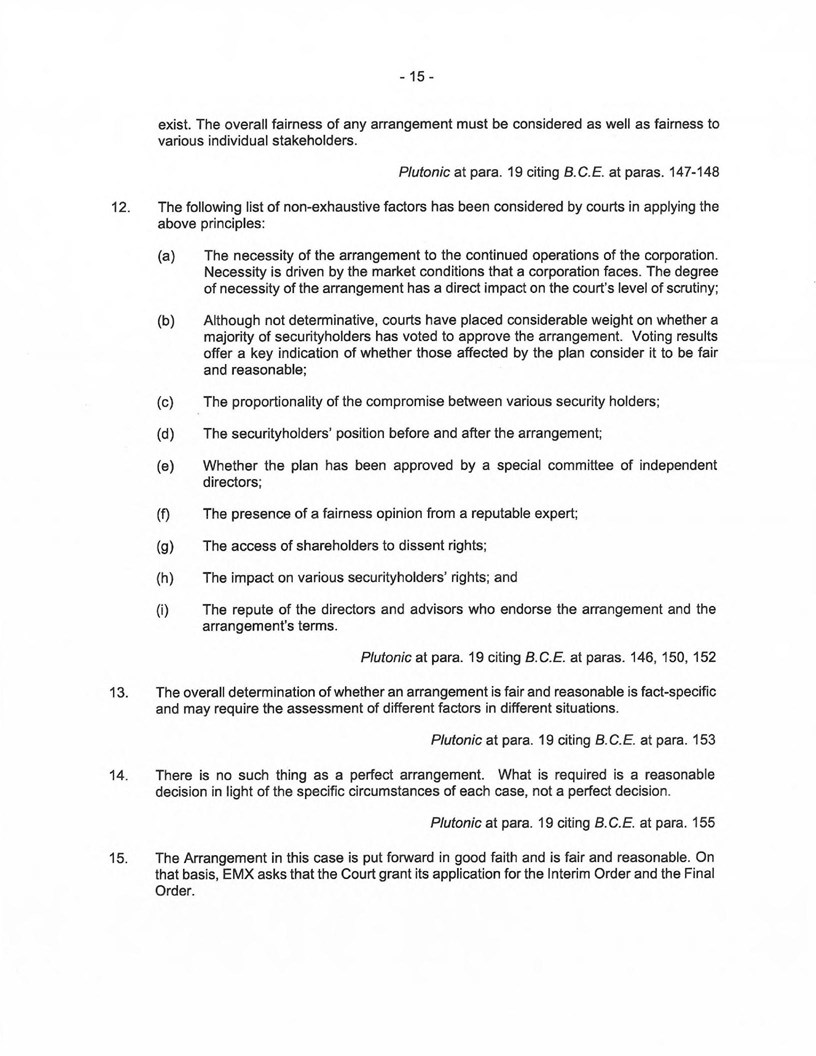 - 15 -

exist. The overall fairness of any arrangement must be considered as well as fairness to various individual stakeholders.

Plutonic at para. 19 citing B.C.E. at paras. 147-148

12. The following list of non-exhaustive factors has been considered by courts in applying the above principles:

(a) The necessity of the arrangement to the continued operations of the corporation. Necessity is driven by the market conditions that a corporation faces. The degree of necessity of the arrangement has a direct impact on the court's level of scrutiny;

(b) Although not determinative, courts have placed considerable weight on whether a majority of securityholders has voted to approve the arrangement. Voting results offer a key indication of whether those affected by the plan consider it to be fair and reasonable;

(c) The proportionality of the compromise between various security holders;

(d) The securityholders' position before and after the arrangement;

(e) Whether the plan has been approved by a special committee of independent directors;

(f) The presence of a fairness opinion from a reputable expert;

(g) The access of shareholders to dissent rights;

(h) The impact on various securityholders' rights; and

(i) The repute of the directors and advisors who endorse the arrangement and the arrangement's terms.

Plutonic at para. 19 citing B.C.E. at paras. 146, 150, 152

13. The overall determination of whether an arrangement is fair and reasonable is fact-specific and may require the assessment of different factors in different situations.

Plutonic at para. 19 citing B.C.E. at para. 153

14. There is no such thing as a perfect arrangement. What is required is a reasonable decision in light of the specific circumstances of each case, not a perfect decision.

Plutonic at para. 19 citing B.C.E. at para. 155

15. The Arrangement in this case is put forward in good faith and is fair and reasonable. On that basis, EMX asks that the Court grant its application for the Interim Order and the Final Order.